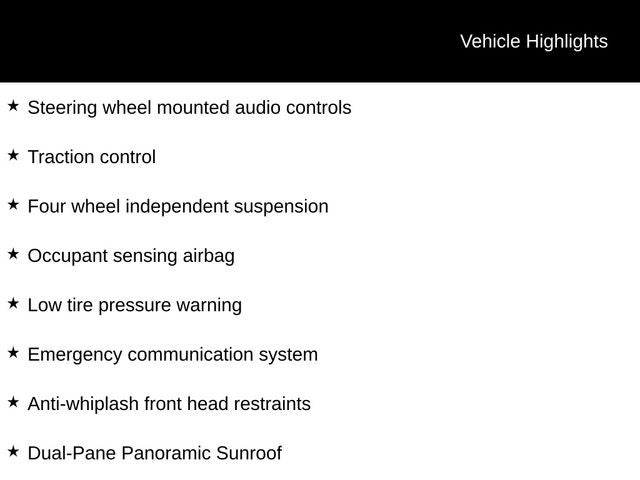 Vehicle Highlights

★ Steering wheel mounted audio controls

★ Traction control

★ Four wheel independent suspension

★ Occupant sensing airbag

★ Low tire pressure warning

★ Emergency communication system

★ Anti-whiplash front head restraints

★ Dual-Pane Panoramic Sunroof